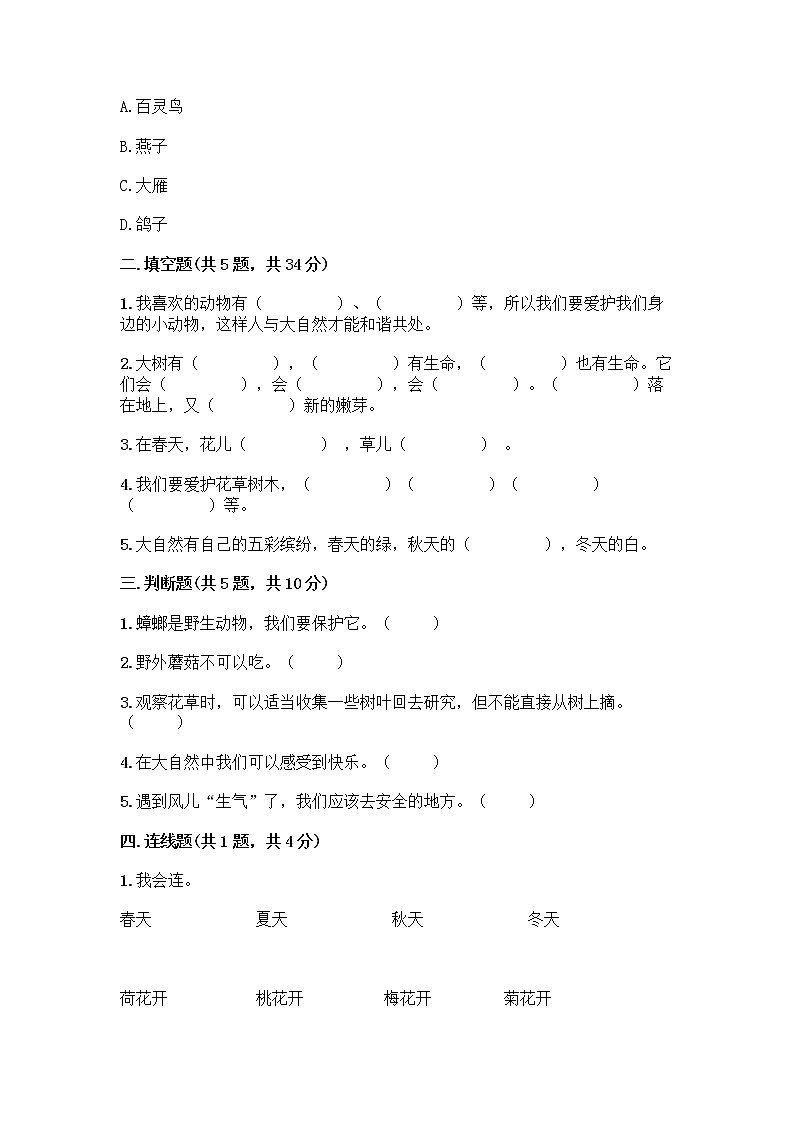 A.百灵鸟

B.燕子

C.大雁

D.鸽子

二.填空题(共5题，共34分)

1.我喜欢的动物有（　　　　）、（　　　　）等，所以我们要爱护我们身边的小动物，这样人与大自然才能和谐共处。

2.大树有（　　　　），（　　　　）有生命，（　　　　）也有生命。它们会（　　　　），会（　　　　），会（　　　　）。（　　　　）落在地上，又（　　　　）新的嫩芽。

3.在春天，花儿（　　　　），草儿（　　　　）。

4.我们要爱护花草树木，（　　　　）（　　　　）（　　　　）（　　　　）等。

5.大自然有自己的五彩缤纷，春天的绿，秋天的（　　　　），冬天的白。

三.判断题(共5题，共10分)

1.蟑螂是野生动物，我们要保护它。（　　）

2.野外蘑菇不可以吃。（　　）

3.观察花草时，可以适当收集一些树叶回去研究，但不能直接从树上摘。（　　）

4.在大自然中我们可以感受到快乐。（　　）

5.遇到风儿“生气”了，我们应该去安全的地方。（　　）

四.连线题(共1题，共4分)

1.我会连。

春天　　夏天　　秋天　　冬天

荷花开　　桃花开　　梅花开　　菊花开